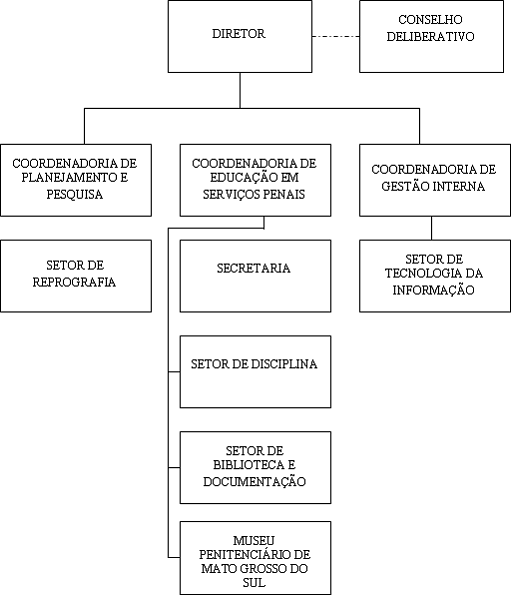 DIRETOR

CONSELHO DELIBERATIVO

COORDENADORIA DE PLANEJAMENTO E PESQUISA

COORDENADORIA DE EDUCAÇÃO EM SERVIÇOS PENAIS

COORDENADORIA DE GESTÃO INTERNA

SETOR DE REPROGRAFIA

SECRETARIA

SETOR DE TECNOLOGIA DA INFORMAÇÃO

SETOR DE DISCIPLINA

SETOR DE BIBLIOTECA E DOCUMENTAÇÃO

MUSEU PENITENCIÁRIO DE MATO GROSSO DO SUL